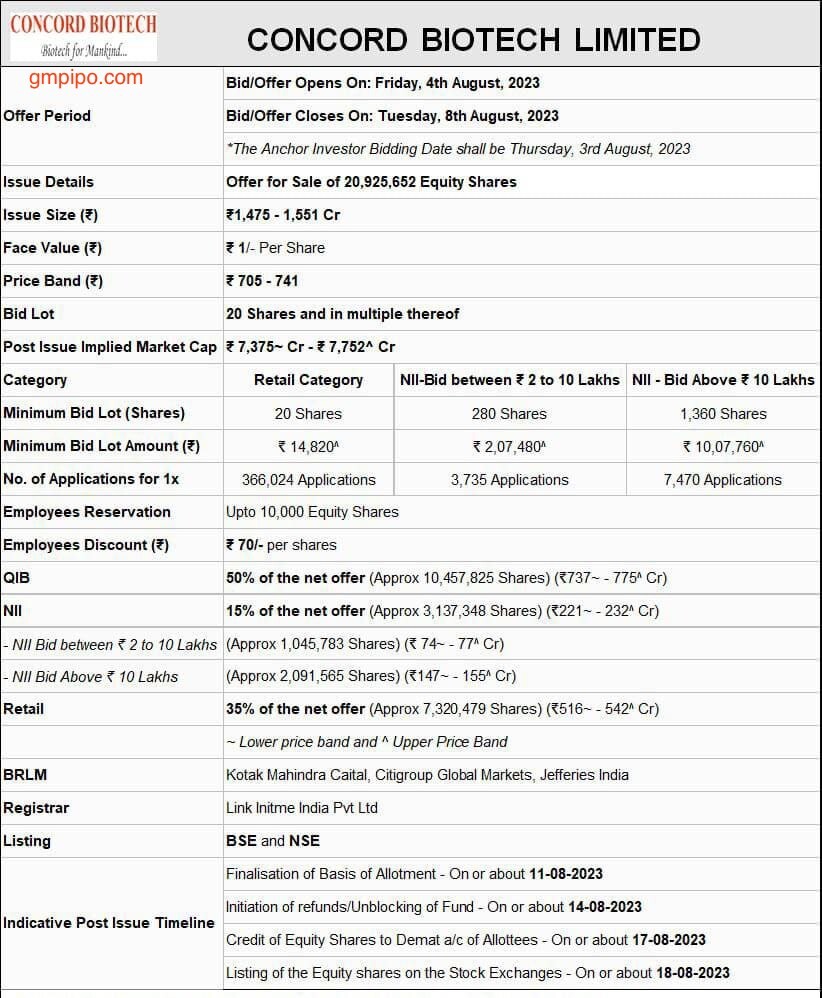 CONCORD BIOTECH
Biotech for Mankind...

CONCORD BIOTECH LIMITED

gmpipo.com

| | | | |
|---|---|---|---|
| Offer Period | Bid/Offer Opens On: Friday, 4th August, 2023 | | |
| | Bid/Offer Closes On: Tuesday, 8th August, 2023 | | |
| | *The Anchor Investor Bidding Date shall be Thursday, 3rd August, 2023 | | |
| Issue Details | Offer for Sale of 20,925,652 Equity Shares | | |
| Issue Size (₹) | ₹1,475 - 1,551 Cr | | |
| Face Value (₹) | ₹ 1/- Per Share | | |
| Price Band (₹) | ₹ 705 - 741 | | |
| Bid Lot | 20 Shares and in multiple thereof | | |
| Post Issue Implied Market Cap | ₹ 7,375~ Cr - ₹ 7,752^ Cr | | |
| Category | Retail Category | NII-Bid between ₹ 2 to 10 Lakhs | NII - Bid Above ₹ 10 Lakhs |
| Minimum Bid Lot (Shares) | 20 Shares | 280 Shares | 1,360 Shares |
| Minimum Bid Lot Amount (₹) | ₹ 14,820^ | ₹ 2,07,480^ | ₹ 10,07,760^ |
| No. of Applications for 1x | 366,024 Applications | 3,735 Applications | 7,470 Applications |
| Employees Reservation | Upto 10,000 Equity Shares | | |
| Employees Discount (₹) | ₹ 70/- per shares | | |
| QIB | 50% of the net offer (Approx 10,457,825 Shares) (₹737~ - 775^ Cr) | | |
| NII | 15% of the net offer (Approx 3,137,348 Shares) (₹221~ - 232^ Cr) | | |
| - NII Bid between ₹ 2 to 10 Lakhs | (Approx 1,045,783 Shares) (₹ 74~ - 77^ Cr) | | |
| - NII Bid Above ₹ 10 Lakhs | (Approx 2,091,565 Shares) (₹147~ - 155^ Cr) | | |
| Retail | 35% of the net offer (Approx 7,320,479 Shares) (₹516~ - 542^ Cr) | | |
| | ~ Lower price band and ^ Upper Price Band | | |
| BRLM | Kotak Mahindra Caital, Citigroup Global Markets, Jefferies India | | |
| Registrar | Link Initme India Pvt Ltd | | |
| Listing | BSE and NSE | | |
| Indicative Post Issue Timeline | Finalisation of Basis of Allotment - On or about 11-08-2023 | | |
| | Initiation of refunds/Unblocking of Fund - On or about 14-08-2023 | | |
| | Credit of Equity Shares to Demat a/c of Allottees - On or about 17-08-2023 | | |
| | Listing of the Equity shares on the Stock Exchanges - On or about 18-08-2023 | | |